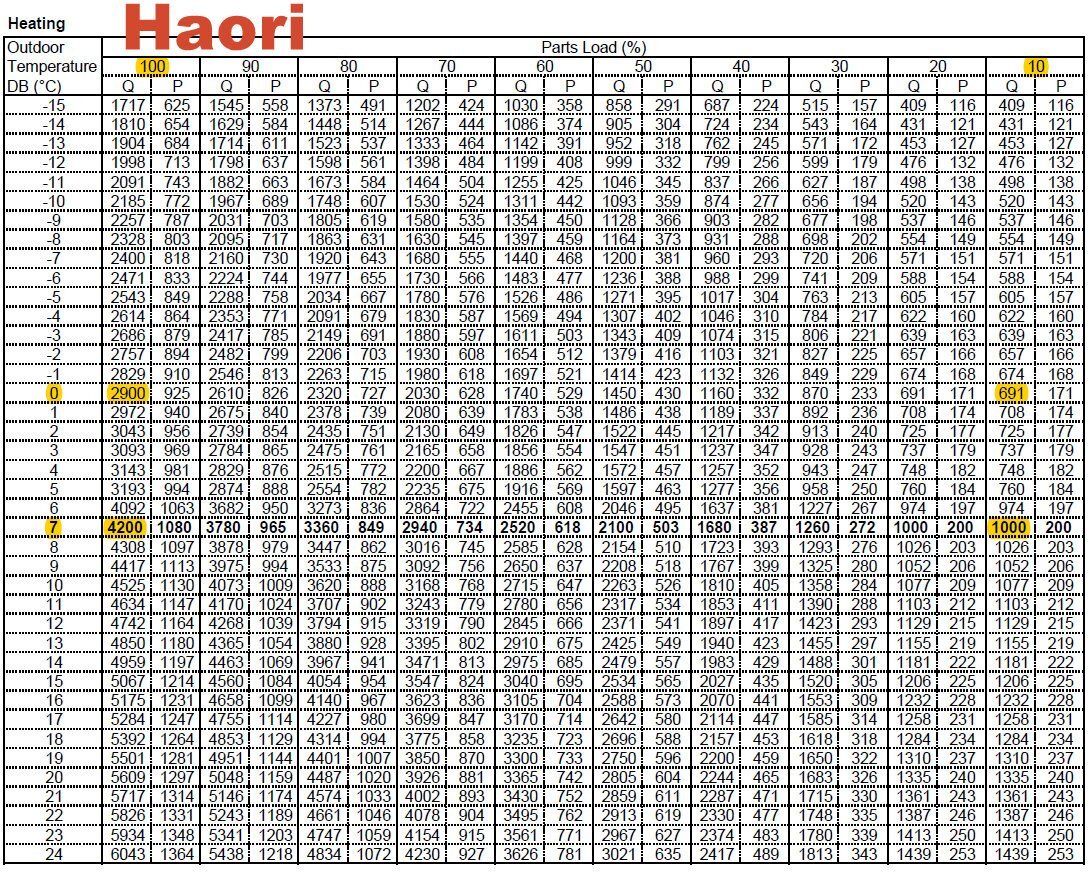 Heating

Haori

| Outdoor Temperature DB (°C) | Parts Load (%) | | | | | | | | | | | | | | | | | | | |
|---|---|---|---|---|---|---|---|---|---|---|---|---|---|---|---|---|---|---|---|---|
| | 100 | | 90 | | 80 | | 70 | | 60 | | 50 | | 40 | | 30 | | 20 | | 10 | |
| | Q | P | Q | P | Q | P | Q | P | Q | P | Q | P | Q | P | Q | P | Q | P | Q | P |
| -15 | 1717 | 625 | 1545 | 558 | 1373 | 491 | 1202 | 424 | 1030 | 358 | 858 | 291 | 687 | 224 | 515 | 157 | 409 | 116 | 409 | 116 |
| -14 | 1810 | 654 | 1629 | 584 | 1448 | 514 | 1267 | 444 | 1086 | 374 | 905 | 304 | 724 | 234 | 543 | 164 | 431 | 121 | 431 | 121 |
| -13 | 1904 | 684 | 1714 | 611 | 1523 | 537 | 1333 | 464 | 1142 | 391 | 952 | 318 | 762 | 245 | 571 | 172 | 453 | 127 | 453 | 127 |
| -12 | 1998 | 713 | 1798 | 637 | 1598 | 561 | 1398 | 484 | 1199 | 408 | 999 | 332 | 799 | 256 | 599 | 179 | 476 | 132 | 476 | 132 |
| -11 | 2091 | 743 | 1882 | 663 | 1673 | 584 | 1464 | 504 | 1255 | 425 | 1046 | 345 | 837 | 266 | 627 | 187 | 498 | 138 | 498 | 138 |
| -10 | 2185 | 772 | 1967 | 689 | 1748 | 607 | 1530 | 524 | 1311 | 442 | 1093 | 359 | 874 | 277 | 656 | 194 | 520 | 143 | 520 | 143 |
| -9 | 2257 | 787 | 2031 | 703 | 1805 | 619 | 1580 | 535 | 1354 | 450 | 1128 | 366 | 903 | 282 | 677 | 198 | 537 | 146 | 537 | 146 |
| -8 | 2328 | 803 | 2095 | 717 | 1863 | 631 | 1630 | 545 | 1397 | 459 | 1164 | 373 | 931 | 288 | 698 | 202 | 554 | 149 | 554 | 149 |
| -7 | 2400 | 818 | 2160 | 730 | 1920 | 643 | 1680 | 555 | 1440 | 468 | 1200 | 381 | 960 | 293 | 720 | 206 | 571 | 151 | 571 | 151 |
| -6 | 2471 | 833 | 2224 | 744 | 1977 | 655 | 1730 | 566 | 1483 | 477 | 1236 | 388 | 988 | 299 | 741 | 209 | 588 | 154 | 588 | 154 |
| -5 | 2543 | 849 | 2288 | 758 | 2034 | 667 | 1780 | 576 | 1526 | 486 | 1271 | 395 | 1017 | 304 | 763 | 213 | 605 | 157 | 605 | 157 |
| -4 | 2614 | 864 | 2353 | 771 | 2091 | 679 | 1830 | 587 | 1569 | 494 | 1307 | 402 | 1046 | 310 | 784 | 217 | 622 | 160 | 622 | 160 |
| -3 | 2686 | 879 | 2417 | 785 | 2149 | 691 | 1880 | 597 | 1611 | 503 | 1343 | 409 | 1074 | 315 | 806 | 221 | 639 | 163 | 639 | 163 |
| -2 | 2757 | 894 | 2482 | 799 | 2206 | 703 | 1930 | 608 | 1654 | 512 | 1379 | 416 | 1103 | 321 | 827 | 225 | 657 | 166 | 657 | 166 |
| -1 | 2829 | 910 | 2546 | 813 | 2263 | 715 | 1980 | 618 | 1697 | 521 | 1414 | 423 | 1132 | 326 | 849 | 229 | 674 | 168 | 674 | 168 |
| 0 | 2900 | 925 | 2610 | 826 | 2320 | 727 | 2030 | 628 | 1740 | 529 | 1450 | 430 | 1160 | 332 | 870 | 233 | 691 | 171 | 691 | 171 |
| 1 | 2972 | 940 | 2675 | 840 | 2378 | 739 | 2080 | 639 | 1783 | 538 | 1486 | 438 | 1189 | 337 | 892 | 236 | 708 | 174 | 708 | 174 |
| 2 | 3043 | 956 | 2739 | 854 | 2435 | 751 | 2130 | 649 | 1826 | 547 | 1522 | 445 | 1217 | 342 | 913 | 240 | 725 | 177 | 725 | 177 |
| 3 | 3093 | 969 | 2784 | 865 | 2475 | 761 | 2165 | 658 | 1856 | 554 | 1547 | 451 | 1237 | 347 | 928 | 243 | 737 | 179 | 737 | 179 |
| 4 | 3143 | 981 | 2829 | 876 | 2515 | 772 | 2200 | 667 | 1886 | 562 | 1572 | 457 | 1257 | 352 | 943 | 247 | 748 | 182 | 748 | 182 |
| 5 | 3193 | 994 | 2874 | 888 | 2554 | 782 | 2235 | 675 | 1916 | 569 | 1597 | 463 | 1277 | 356 | 958 | 250 | 760 | 184 | 760 | 184 |
| 6 | 4092 | 1063 | 3682 | 950 | 3273 | 836 | 2864 | 722 | 2455 | 608 | 2046 | 495 | 1637 | 381 | 1227 | 267 | 974 | 197 | 974 | 197 |
| 7 | 4200 | 1080 | 3780 | 965 | 3360 | 849 | 2940 | 734 | 2520 | 618 | 2100 | 503 | 1680 | 387 | 1260 | 272 | 1000 | 200 | 1000 | 200 |
| 8 | 4308 | 1097 | 3878 | 979 | 3447 | 862 | 3016 | 745 | 2585 | 628 | 2154 | 510 | 1723 | 393 | 1293 | 276 | 1026 | 203 | 1026 | 203 |
| 9 | 4417 | 1113 | 3975 | 994 | 3533 | 875 | 3092 | 756 | 2650 | 637 | 2208 | 518 | 1767 | 399 | 1325 | 280 | 1052 | 206 | 1052 | 206 |
| 10 | 4525 | 1130 | 4073 | 1009 | 3620 | 888 | 3168 | 768 | 2715 | 647 | 2263 | 526 | 1810 | 405 | 1358 | 284 | 1077 | 209 | 1077 | 209 |
| 11 | 4634 | 1147 | 4170 | 1024 | 3707 | 902 | 3243 | 779 | 2780 | 656 | 2317 | 534 | 1853 | 411 | 1390 | 288 | 1103 | 212 | 1103 | 212 |
| 12 | 4742 | 1164 | 4268 | 1039 | 3794 | 915 | 3319 | 790 | 2845 | 666 | 2371 | 541 | 1897 | 417 | 1423 | 293 | 1129 | 215 | 1129 | 215 |
| 13 | 4850 | 1180 | 4365 | 1054 | 3880 | 928 | 3395 | 802 | 2910 | 675 | 2425 | 549 | 1940 | 423 | 1455 | 297 | 1155 | 219 | 1155 | 219 |
| 14 | 4959 | 1197 | 4463 | 1069 | 3967 | 941 | 3471 | 813 | 2975 | 685 | 2479 | 557 | 1983 | 429 | 1488 | 301 | 1181 | 222 | 1181 | 222 |
| 15 | 5067 | 1214 | 4560 | 1084 | 4054 | 954 | 3547 | 824 | 3040 | 695 | 2534 | 565 | 2027 | 435 | 1520 | 305 | 1206 | 225 | 1206 | 225 |
| 16 | 5175 | 1231 | 4658 | 1099 | 4140 | 967 | 3623 | 836 | 3105 | 704 | 2588 | 573 | 2070 | 441 | 1553 | 309 | 1232 | 228 | 1232 | 228 |
| 17 | 5284 | 1247 | 4755 | 1114 | 4227 | 980 | 3699 | 847 | 3170 | 714 | 2642 | 580 | 2114 | 447 | 1585 | 314 | 1258 | 231 | 1258 | 231 |
| 18 | 5392 | 1264 | 4853 | 1129 | 4314 | 994 | 3775 | 858 | 3235 | 723 | 2696 | 588 | 2157 | 453 | 1618 | 318 | 1284 | 234 | 1284 | 234 |
| 19 | 5501 | 1281 | 4951 | 1144 | 4401 | 1007 | 3850 | 870 | 3300 | 733 | 2750 | 596 | 2200 | 459 | 1650 | 322 | 1310 | 237 | 1310 | 237 |
| 20 | 5609 | 1297 | 5048 | 1159 | 4487 | 1020 | 3926 | 881 | 3365 | 742 | 2805 | 604 | 2244 | 465 | 1683 | 326 | 1335 | 240 | 1335 | 240 |
| 21 | 5717 | 1314 | 5146 | 1174 | 4574 | 1033 | 4002 | 893 | 3430 | 752 | 2859 | 611 | 2287 | 471 | 1715 | 330 | 1361 | 243 | 1361 | 243 |
| 22 | 5826 | 1331 | 5243 | 1189 | 4661 | 1046 | 4078 | 904 | 3495 | 762 | 2913 | 619 | 2330 | 477 | 1748 | 335 | 1387 | 246 | 1387 | 246 |
| 23 | 5934 | 1348 | 5341 | 1203 | 4747 | 1059 | 4154 | 915 | 3561 | 771 | 2967 | 627 | 2374 | 483 | 1780 | 339 | 1413 | 250 | 1413 | 250 |
| 24 | 6043 | 1364 | 5438 | 1218 | 4834 | 1072 | 4230 | 927 | 3626 | 781 | 3021 | 635 | 2417 | 489 | 1813 | 343 | 1439 | 253 | 1439 | 253 |